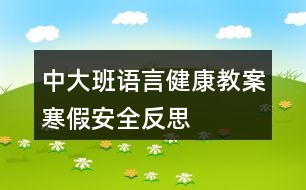 中大班语言健康教案寒假安全反思